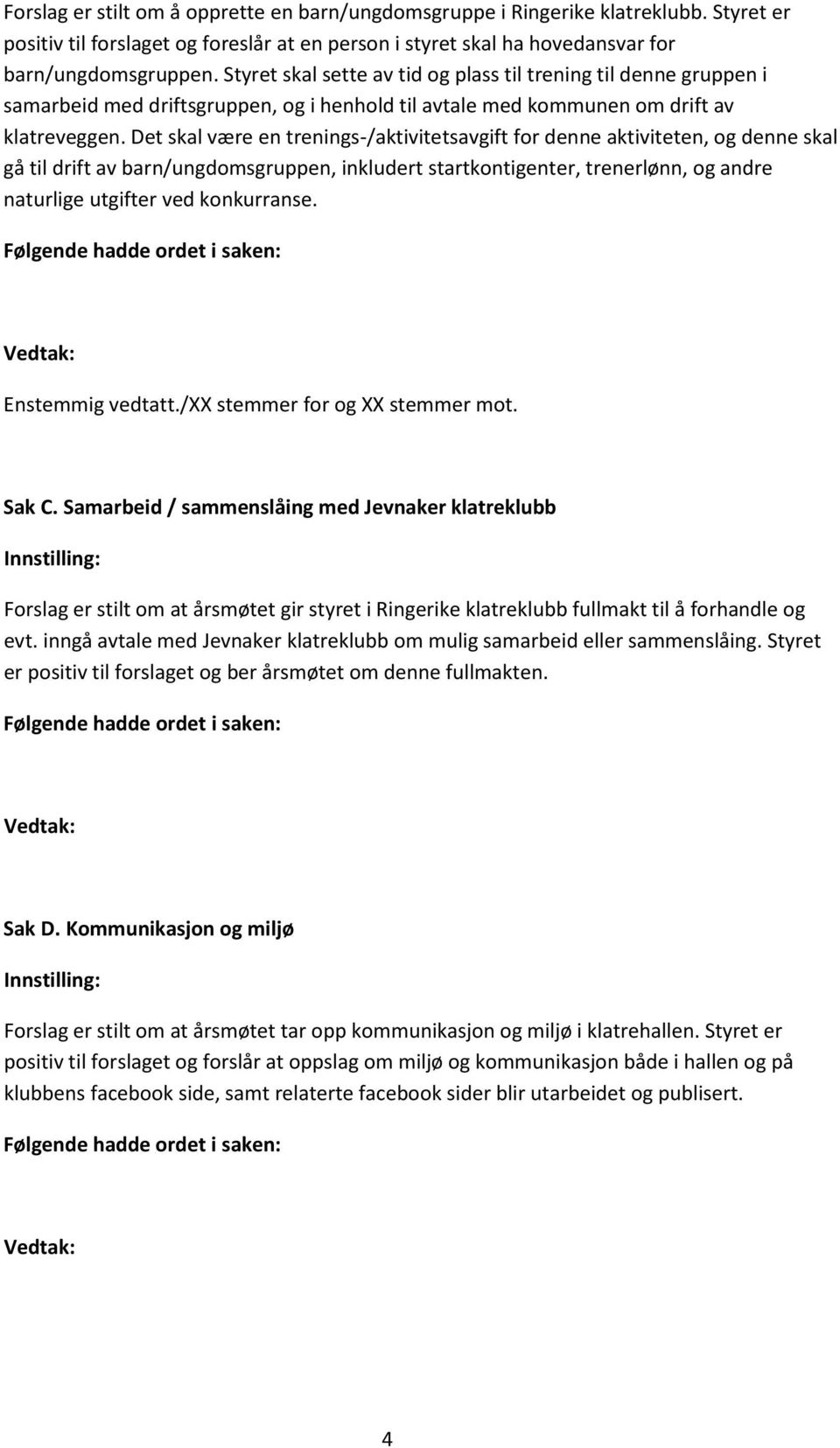 Forslag er stilt om å opprette en barn/ungdomsgruppe i Ringerike klatreklubb. Styret er positiv til forslaget og foreslår at en person i styret skal ha hovedansvar for barn/ungdomsgruppen. Styret skal sette av tid og plass til trening til denne gruppen i samarbeid med driftsgruppen, og i henhold til avtale med kommunen om drift av klatreveggen. Det skal være en trenings-/aktivitetsavgift for denne aktiviteten, og denne skal gå til drift av barn/ungdomsgruppen, inkludert startkontigenter, trenerlønn, og andre naturlige utgifter ved konkurranse.

Følgende hadde ordet i saken:

Vedtak:

Enstemmig vedtatt./XX stemmer for og XX stemmer mot.

Sak C. Samarbeid / sammenslåing med Jevnaker klatreklubb

Innstilling:

Forslag er stilt om at årsmøtet gir styret i Ringerike klatreklubb fullmakt til å forhandle og evt. inngå avtale med Jevnaker klatreklubb om mulig samarbeid eller sammenslåing. Styret er positiv til forslaget og ber årsmøtet om denne fullmakten.

Følgende hadde ordet i saken:

Vedtak:

Sak D. Kommunikasjon og miljø

Innstilling:

Forslag er stilt om at årsmøtet tar opp kommunikasjon og miljø i klatrehallen. Styret er positiv til forslaget og forslår at oppslag om miljø og kommunikasjon både i hallen og på klubbens facebook side, samt relaterte facebook sider blir utarbeidet og publisert.

Følgende hadde ordet i saken:

Vedtak:

4